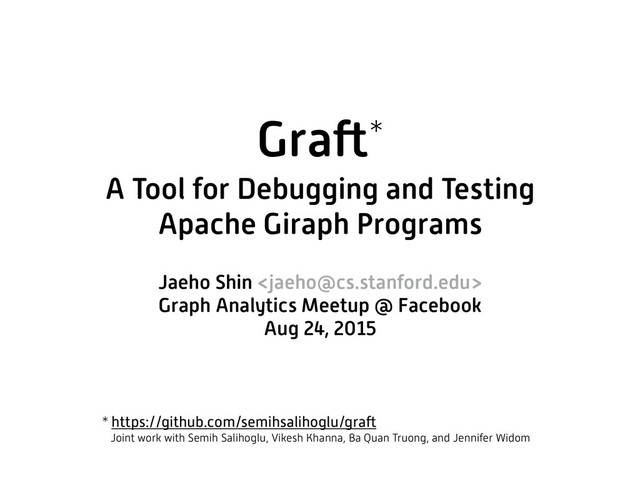 Graft$^{*}$

A Tool for Debugging and Testing Apache Giraph Programs

Jaeho Shin <jaeho@cs.stanford.edu>
Graph Analytics Meetup @ Facebook
Aug 24, 2015

* https://github.com/semihsalihoglu/graft
Joint work with Semih Salihoglu, Vikesh Khanna, Ba Quan Truong, and Jennifer Widom